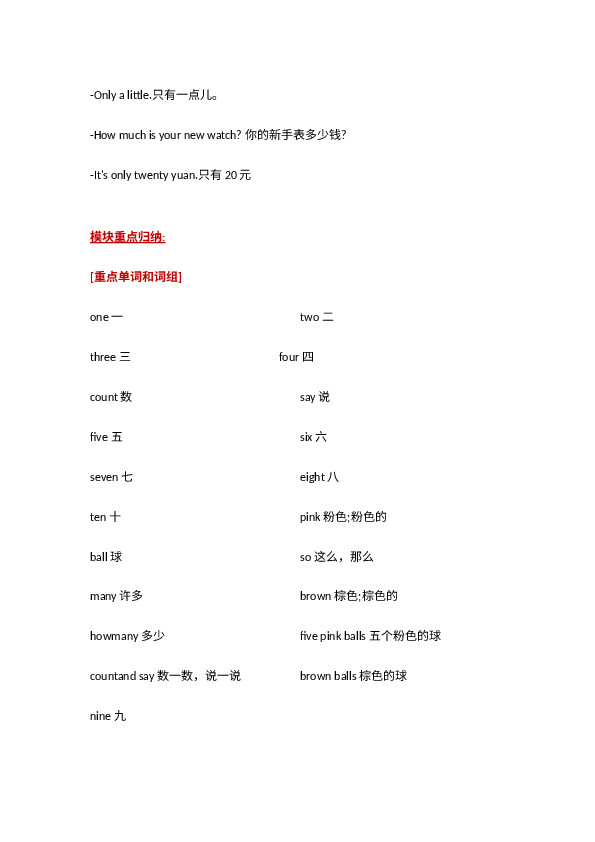 -Only a little.只有一点儿。

-How much is your new watch? 你的新手表多少钱?

-It's only twenty yuan.只有 20 元

模块重点归纳:

[重点单词和词组]

one 一

two 二

three 三

four 四

count 数

say 说

five 五

six 六

seven 七

eight 八

ten 十

pink 粉色;粉色的

ball 球

so 这么，那么

many 许多

brown 棕色;棕色的

howmany 多少

five pink balls 五个粉色的球

countand say 数一数，说一说

brown balls 棕色的球

nine 九